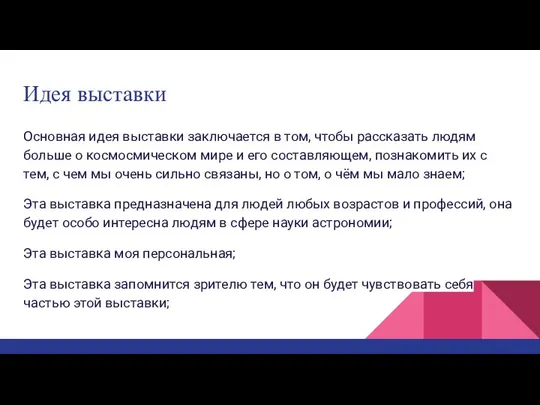 Идея выставки

Основная идея выставки заключается в том, чтобы рассказать людям больше о космосмическом мире и его составляющем, познакомить их с тем, с чем мы очень сильно связаны, но о том, о чём мы мало знаем;

Эта выставка предназначена для людей любых возрастов и профессий, она будет особо интересна людям в сфере науки астрономии;

Эта выставка моя персональная;

Эта выставка запомнится зрителю тем, что он будет чувствовать себя частью этой выставки;